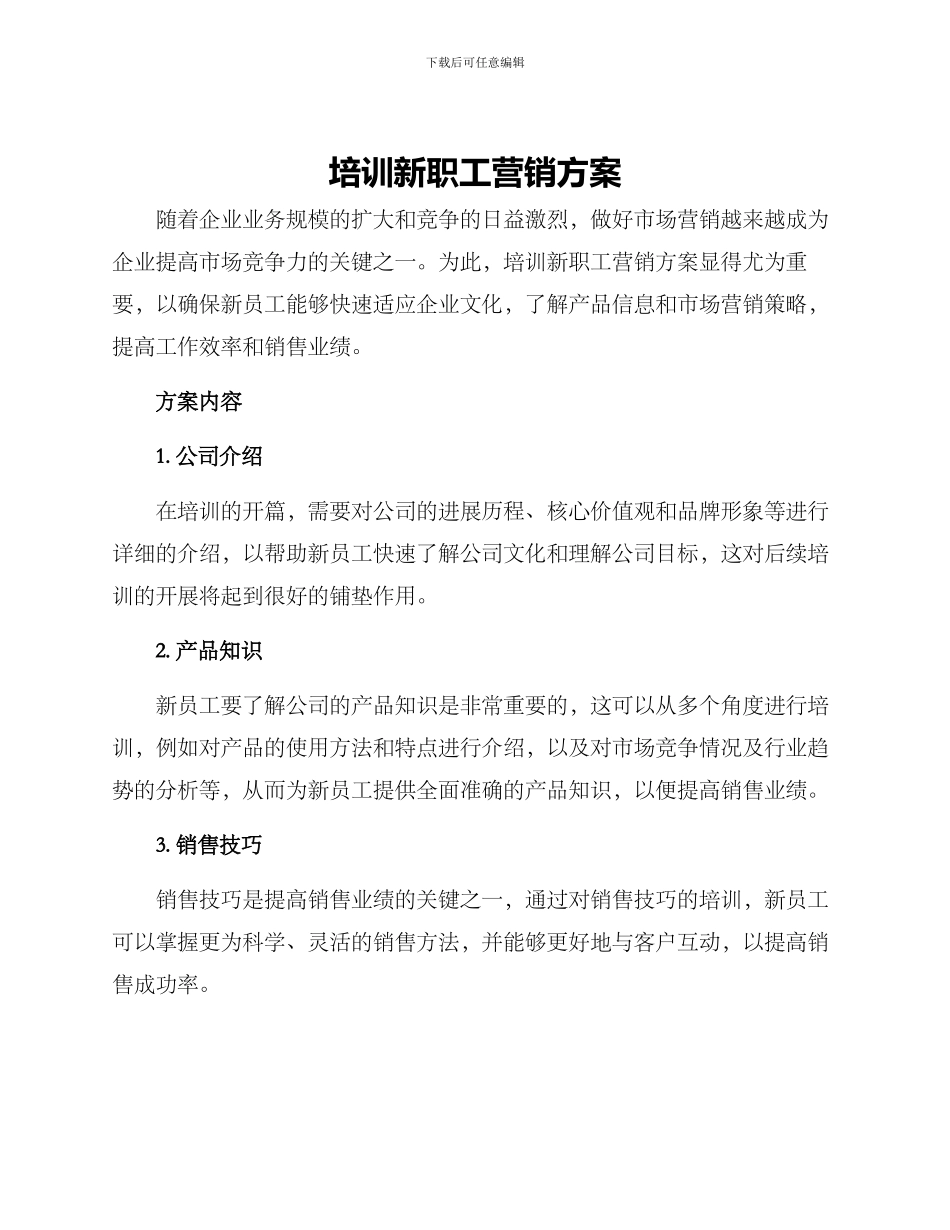 下载后可任意编辑

培训新职工营销方案

随着企业业务规模的扩大和竞争的日益激烈，做好市场营销越来越成为企业提高市场竞争力的关键之一。为此，培训新职工营销方案显得尤为重要，以确保新员工能够快速适应企业文化，了解产品信息和市场营销策略，提高工作效率和销售业绩。

方案内容

1. 公司介绍

在培训的开篇，需要对公司的进展历程、核心价值观和品牌形象等进行详细的介绍，以帮助新员工快速了解公司文化和理解公司目标，这对后续培训的开展将起到很好的铺垫作用。

2. 产品知识

新员工要了解公司的产品知识是非常重要的，这可以从多个角度进行培训，例如对产品的使用方法和特点进行介绍，以及对市场竞争情况及行业趋势的分析等，从而为新员工提供全面准确的产品知识，以便提高销售业绩。

3. 销售技巧

销售技巧是提高销售业绩的关键之一，通过对销售技巧的培训，新员工可以掌握更为科学、灵活的销售方法，并能够更好地与客户互动，以提高销售成功率。